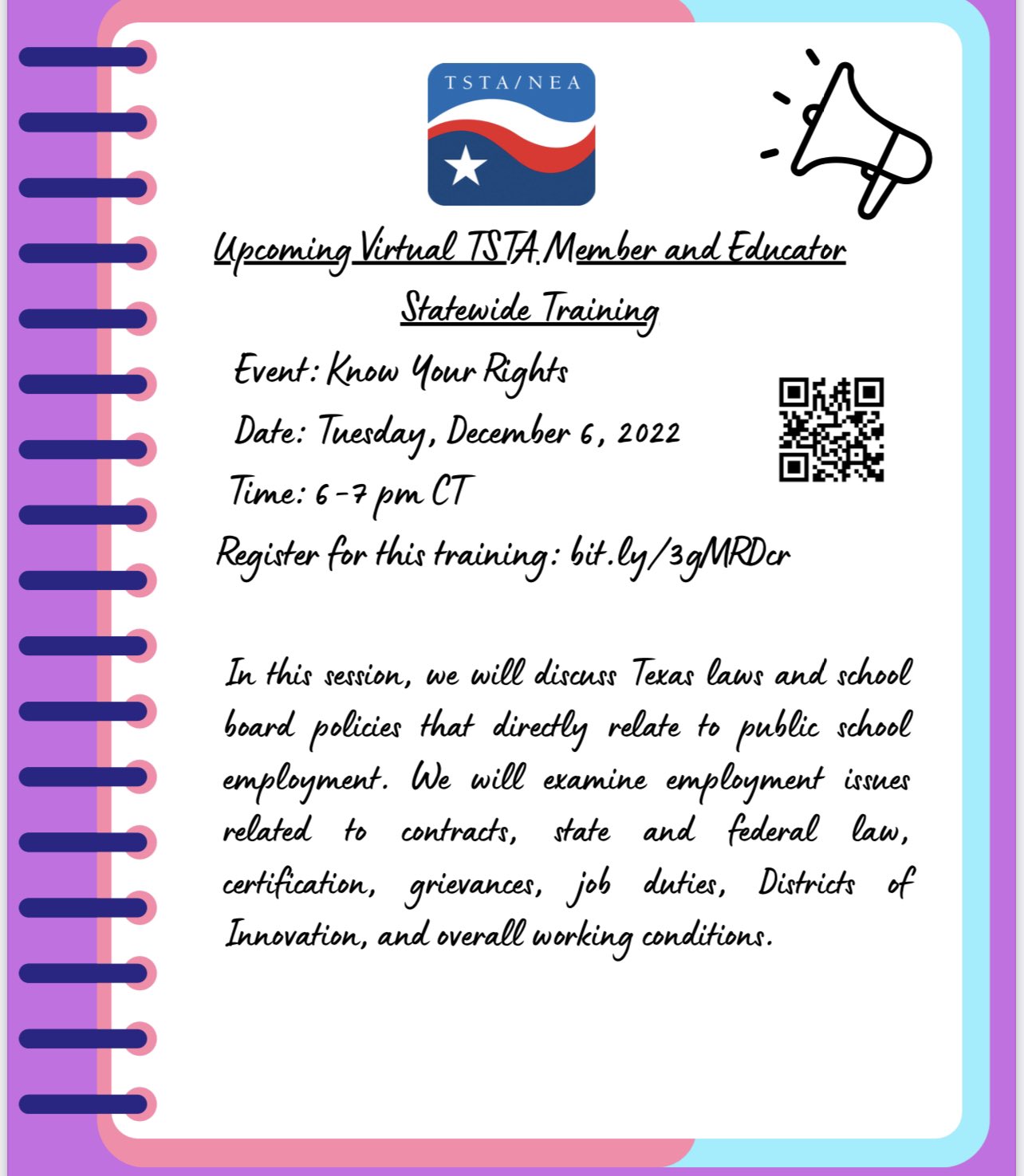 TSTA/NEA

Upcoming Virtual TSTA Member and Educator Statewide Training

Event: Know Your Rights

Date: Tuesday, December 6, 2022

Time: 6-7 pm CT

Register for this training: bit.ly/3gMRDcr

In this session, we will discuss Texas laws and school board policies that directly relate to public school employment. We will examine employment issues related to contracts, state and federal law, certification, grievances, job duties, Districts of Innovation, and overall working conditions.